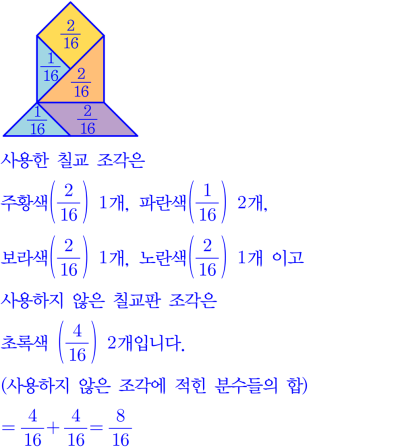 $\frac{2}{16}$
$\frac{1}{16}$
$\frac{2}{16}$
$\frac{1}{16}$
$\frac{2}{16}$

사용한 칠교 조각은

주황색$\left(\frac{2}{16}\right)$ 1개, 파란색$\left(\frac{1}{16}\right)$ 2개,

보라색$\left(\frac{2}{16}\right)$ 1개, 노란색$\left(\frac{2}{16}\right)$ 1개 이고

사용하지 않은 칠교판 조각은

초록색 $\left(\frac{4}{16}\right)$ 2개입니다.

(사용하지 않은 조각에 적힌 분수들의 합)

$=\frac{4}{16}+\frac{4}{16}=\frac{8}{16}$